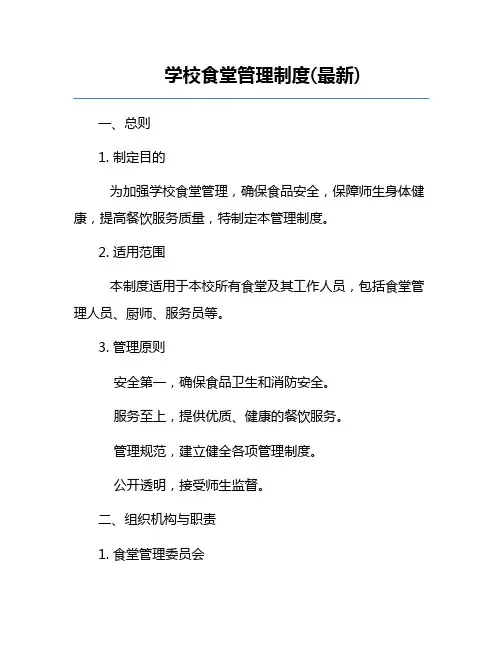 学校食堂管理制度(最新)

一、总则

1. 制定目的

为加强学校食堂管理，确保食品安全，保障师生身体健康，提高餐饮服务质量，特制定本管理制度。

2. 适用范围

本制度适用于本校所有食堂及其工作人员，包括食堂管理人员、厨师、服务员等。

3. 管理原则

安全第一，确保食品卫生和消防安全。

服务至上，提供优质、健康的餐饮服务。

管理规范，建立健全各项管理制度。

公开透明，接受师生监督。

二、组织机构与职责

1. 食堂管理委员会